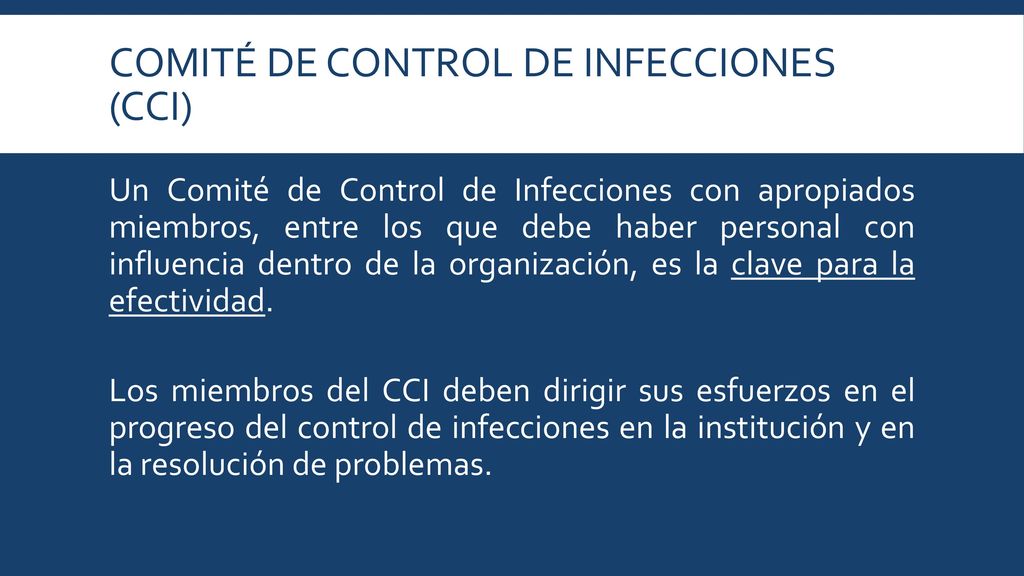 COMITÉ DE CONTROL DE INFECCIONES (CCI)

Un Comité de Control de Infecciones con apropiados miembros, entre los que debe haber personal con influencia dentro de la organización, es la clave para la efectividad.

Los miembros del CCI deben dirigir sus esfuerzos en el progreso del control de infecciones en la institución y en la resolución de problemas.